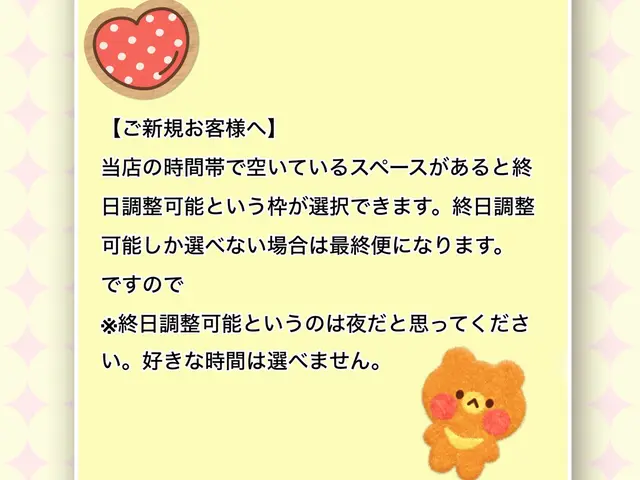 【ご新規お客様へ】
当店の時間帯で空いているスペースがあると終日調整可能という枠が選択できます。終日調整可能しか選べない場合は最終便になります。
ですので
※終日調整可能というのは夜だと思ってください。好きな時間は選べません。